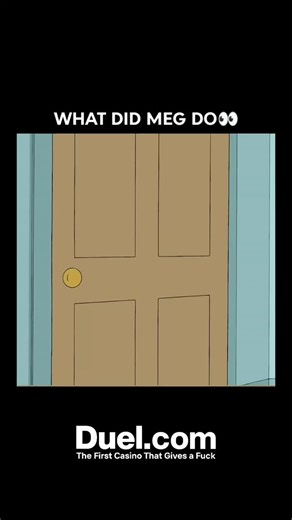 WHAT DID MEG DO👀

Duel.com
The First Casino That Gives a Fuck